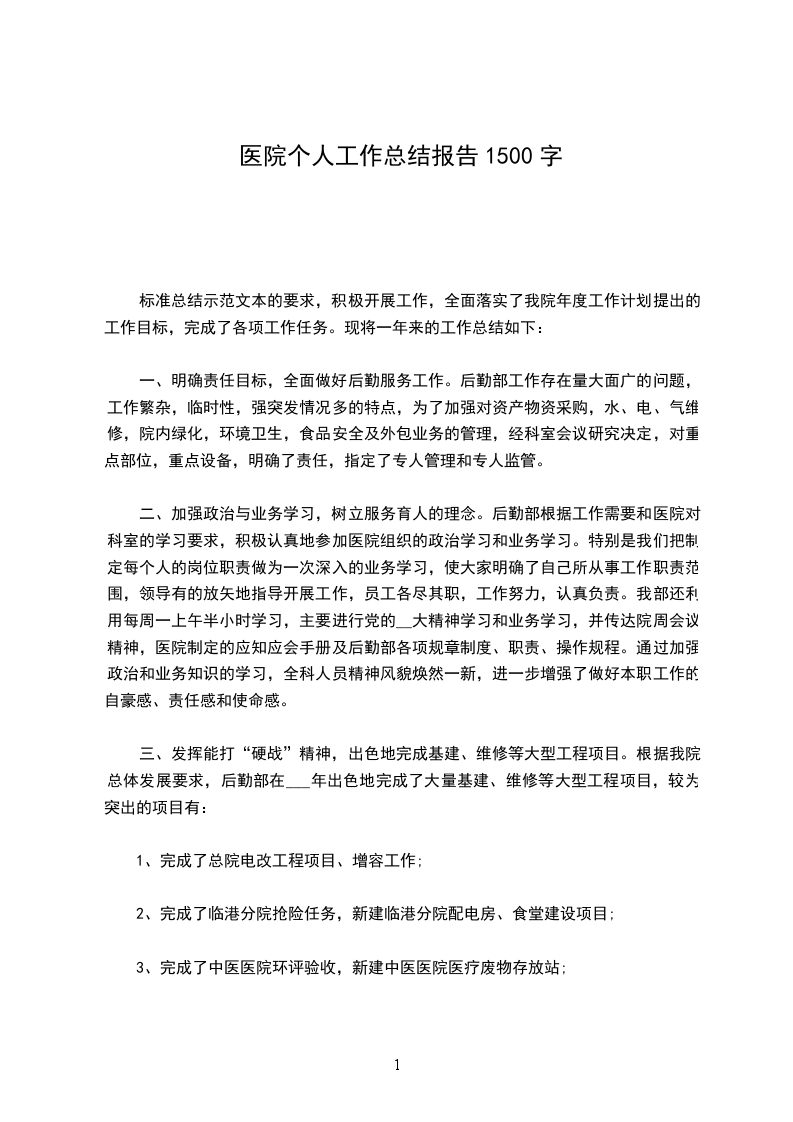 医院个人工作总结报告 1500 字

标准总结示范文本的要求，积极开展工作，全面落实了我院年度工作计划提出的工作目标，完成了各项工作任务。现将一年来的工作总结如下：

一、明确责任目标，全面做好后勤服务工作。后勤部工作存在量大面广的问题，工作繁杂，临时性，强突发情况多的特点，为了加强对资产物资采购，水、电、气维修，院内绿化，环境卫生，食品安全及外包业务的管理，经科室会议研究决定，对重点部位，重点设备，明确了责任，指定了专人管理和专人监管。

二、加强政治与业务学习，树立服务育人的理念。后勤部根据工作需要和医院对科室的学习要求，积极认真地参加医院组织的政治学习和业务学习。特别是我们把制定每个人的岗位职责做为一次深入的业务学习，使大家明确了自己所从事工作职责范围，领导有的放矢地指导开展工作，员工各尽其职，工作努力，认真负责。我部还利用每周一上午半小时学习，主要进行党的__大精神学习和业务学习，并传达院周会议精神，医院制定的应知应会手册及后勤部各项规章制度、职责、操作规程。通过加强政治和业务知识的学习，全科人员精神风貌焕然一新，进一步增强了做好本职工作的自豪感、责任感和使命感。

三、发挥能打“硬战”精神，出色地完成基建、维修等大型工程项目。根据我院总体发展要求，后勤部在___年出色地完成了大量基建、维修等大型工程项目，较为突出的项目有：

1、完成了总院电改工程项目、增容工作;

2、完成了临港分院抢险任务，新建临港分院配电房、食堂建设项目;

3、完成了中医医院环评验收，新建中医医院医疗废物存放站;

1